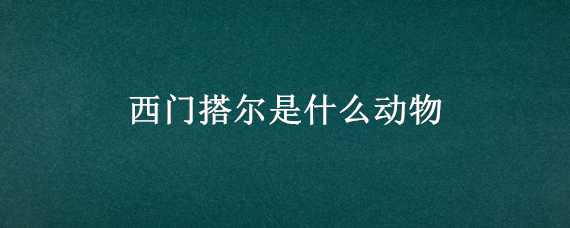 西门搭尔是什么动物